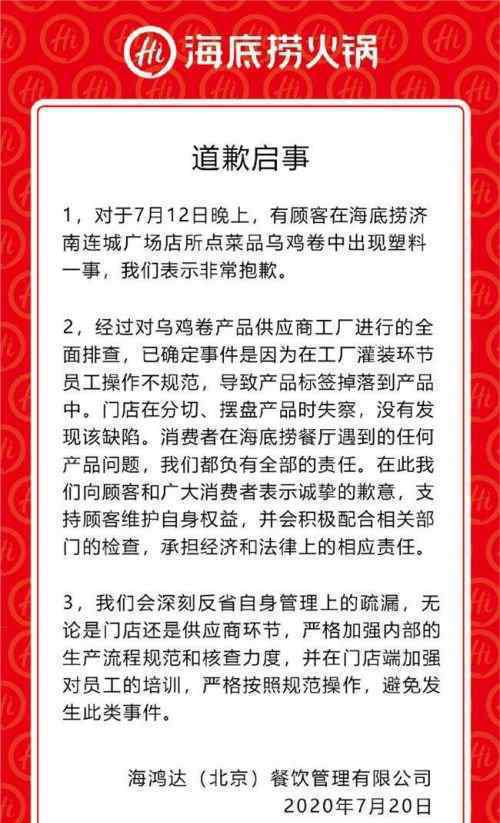 Hi 海底捞火锅

道歉启事

1，对于7月12日晚上，有顾客在海底捞济南连城广场店所点菜品乌鸡卷中出现塑料一事，我们表示非常抱歉。

2，经过对乌鸡卷产品供应商工厂进行的全面排查，已确定事件是因为在工厂灌装环节员工操作不规范，导致产品标签掉落到产品中。门店在分切、摆盘产品时失察，没有发现该缺陷。消费者在海底捞餐厅遇到的任何产品问题，我们都负有全部的责任。在此我们向顾客和广大消费者表示诚挚的歉意，支持顾客维护自身权益，并会积极配合相关部门的检查，承担经济和法律上的相应责任。

3，我们会深刻反省自身管理上的疏漏，无论是门店还是供应商环节，严格加强内部的生产流程规范和核查力度，并在门店端加强对员工的培训，严格按照规范操作，避免发生此类事件。

海鸿达（北京）餐饮管理有限公司
2020年7月20日